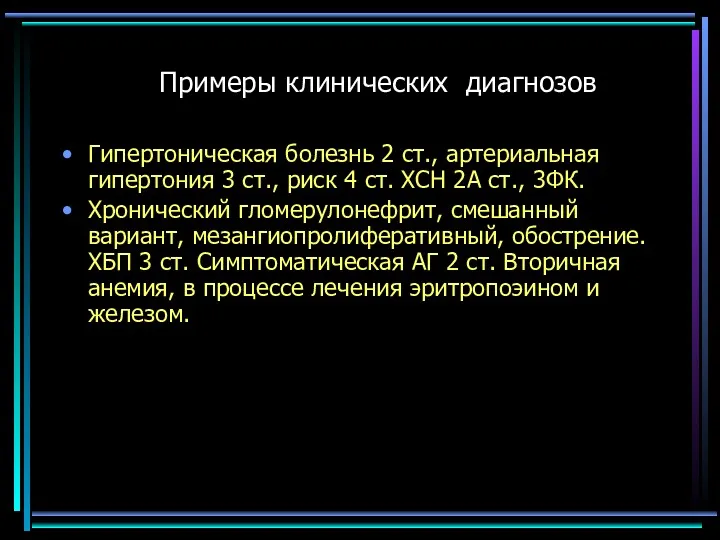 Примеры клинических диагнозов

• Гипертоническая болезнь 2 ст., артериальная гипертония 3 ст., риск 4 ст. ХСН 2А ст., 3ФК.
• Хронический гломерулонефрит, смешанный вариант, мезангиопролиферативный, обострение. ХБП 3 ст. Симптоматическая АГ 2 ст. Вторичная анемия, в процессе лечения эритропоэином и железом.